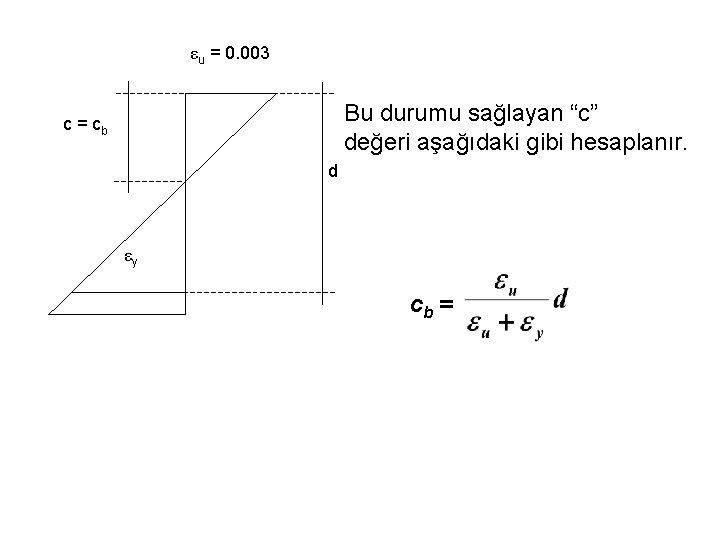 $\varepsilon_u = 0.003$

$c = c_b$

Bu durumu sağlayan "c" değeri aşağıdaki gibi hesaplanır.

d

$\varepsilon_y$

$c_b = \frac{\varepsilon_u}{\varepsilon_u + \varepsilon_y} d$